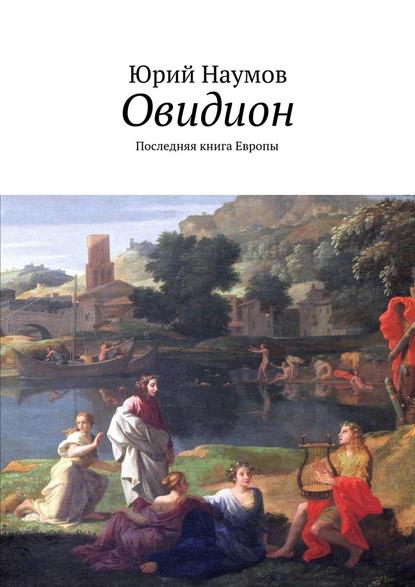 Юрий Наумов
Овидион
Последняя книга Европы